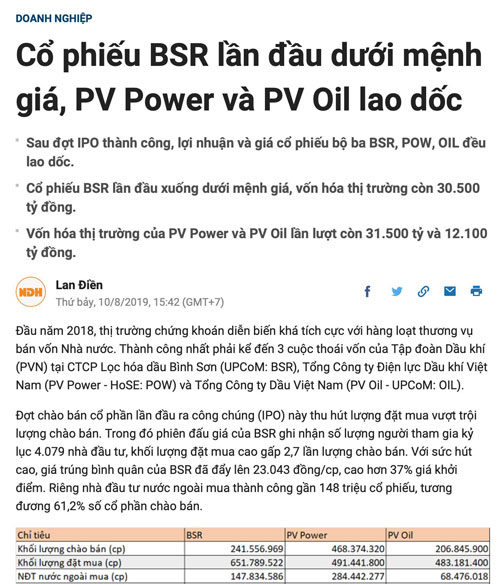 DOANH NGHIỆP

Cổ phiếu BSR lần đầu dưới mệnh giá, PV Power và PV Oil lao dốc

Sau đợt IPO thành công, lợi nhuận và giá cổ phiếu bộ ba BSR, POW, OIL đều lao dốc.

Cổ phiếu BSR lần đầu xuống dưới mệnh giá, vốn hóa thị trường còn 30.500 tỷ đồng.

Vốn hóa thị trường của PV Power và PV Oil lần lượt còn 31.500 tỷ và 12.100 tỷ đồng.

NDH

Lan Điền
Thứ bảy, 10/8/2019, 15:42 (GMT+7)

Đầu năm 2018, thị trường chứng khoán diễn biến khá tích cực với hàng loạt thương vụ bán vốn Nhà nước. Thành công nhất phải kể đến 3 cuộc thoái vốn của Tập đoàn Dầu khí (PVN) tại CTCP Lọc hóa dầu Bình Sơn (UPCoM: BSR), Tổng Công ty Điện lực Dầu khí Việt Nam (PV Power - HoSE: POW) và Tổng Công ty Dầu Việt Nam (PV Oil - UPCoM: OIL).

Đợt chào bán cổ phần lần đầu ra công chúng (IPO) này thu hút lượng đặt mua vượt trội lượng chào bán. Trong đó phiên đấu giá của BSR ghi nhận số lượng người tham gia kỷ lục 4.079 nhà đầu tư, khối lượng đặt mua cao gấp 2,7 lần lượng chào bán. Với sức hút cao, giá trúng bình quân của BSR đã đẩy lên 23.043 đồng/cp, cao hơn 37% giá khởi điểm. Riêng nhà đầu tư nước ngoài mua thành công gần 148 triệu cổ phiếu, tương đương 61,2% số cổ phần chào bán.

| Chỉ tiêu | BSR | PV Power | PV Oil |
|---|---|---|---|
| Khối lượng chào bán (cp) | 241.556.969 | 468.374.320 | 206.845.900 |
| Khối lượng đặt mua (cp) | 651.789.522 | 491.441.800 | 483.181.400 |
| NĐT nước ngoài mua (cp) | 147.834.586 | 284.442.277 | 68.476.018 |